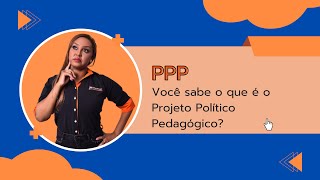 PPP

Você sabe o que é o Projeto Político Pedagógico?